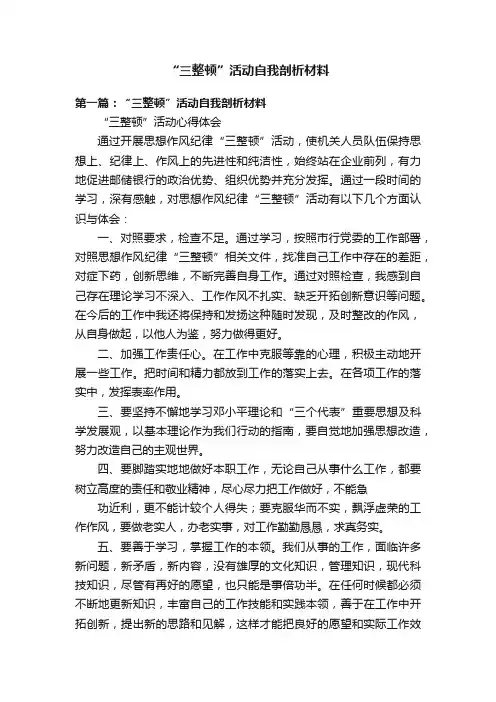 “三整顿”活动自我剖析材料

第一篇：“三整顿”活动自我剖析材料

“三整顿”活动心得体会

通过开展思想作风纪律“三整顿”活动，使机关人员队伍保持思想上、纪律上、作风上的先进性和纯洁性，始终站在企业前列，有力地促进邮储银行的政治优势、组织优势并充分发挥。通过一段时间的学习，深有感触，对思想作风纪律“三整顿”活动有以下几个方面认识与体会：

一、对照要求，检查不足。通过学习，按照市行党委的工作部署，对照思想作风纪律“三整顿”相关文件，找准自己工作中存在的差距，对症下药，创新思维，不断完善自身工作。通过对照检查，我感到自己存在理论学习不深入、工作作风不扎实、缺乏开拓创新意识等问题。在今后的工作中我还将保持和发扬这种随时发现，及时整改的作风，从自身做起，以他人为鉴，努力做得更好。

二、加强工作责任心。在工作中克服等靠的心理，积极主动地开展一些工作。把时间和精力都放到工作的落实上去。在各项工作的落实中，发挥表率作用。

三、要坚持不懈地学习邓小平理论和“三个代表”重要思想及科学发展观，以基本理论作为我们行动的指南，要自觉地加强思想改造，努力改造自己的主观世界。

四、要脚踏实地地做好本职工作，无论自己从事什么工作，都要树立高度的责任和敬业精神，尽心尽力把工作做好，不能急

功近利，更不能计较个人得失；要克服华而不实，飘浮虚荣的工作作风，要做老实人，办老实事，对工作勤勤恳恳，求真务实。

五、要善于学习，掌握工作的本领。我们从事的工作，面临许多新问题，新矛盾，新内容，没有雄厚的文化知识，管理知识，现代科技知识，尽管有再好的愿望，也只能是事倍功半。在任何时候都必须不断地更新知识，丰富自己的工作技能和实践本领，善于在工作中开拓创新，提出新的思路和见解，这样才能把良好的愿望和实际工作效